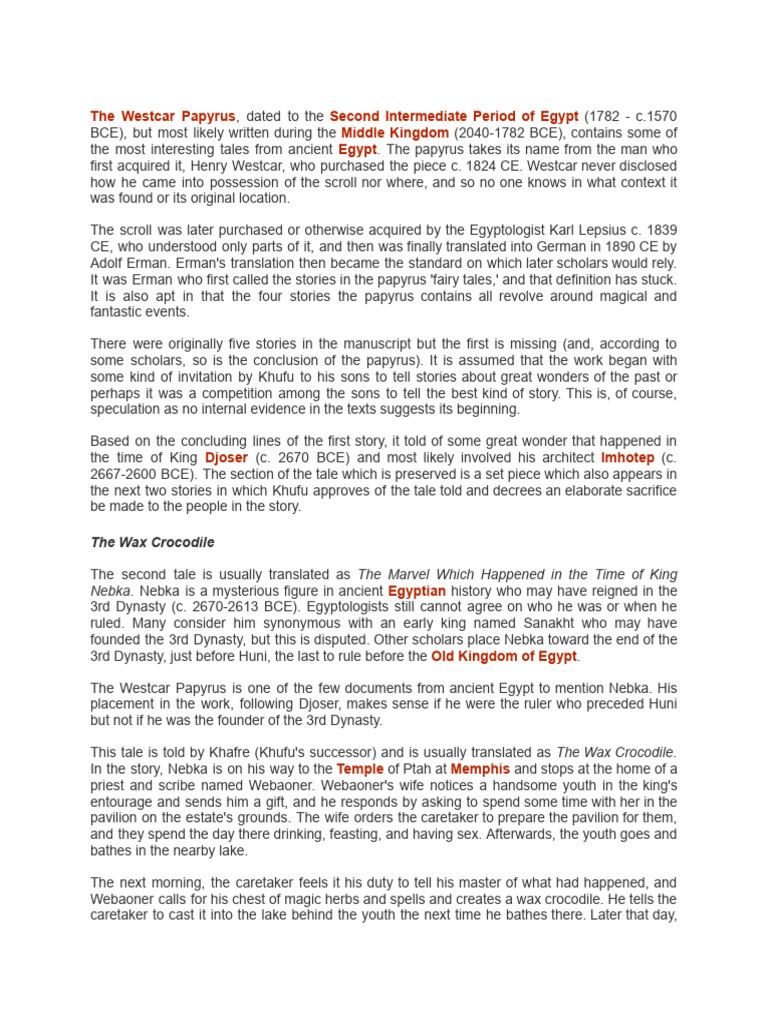 The Westcar Papyrus, dated to the Second Intermediate Period of Egypt (1782 - c.1570 BCE), but most likely written during the Middle Kingdom (2040-1782 BCE), contains some of the most interesting tales from ancient Egypt. The papyrus takes its name from the man who first acquired it, Henry Westcar, who purchased the piece c. 1824 CE. Westcar never disclosed how he came into possession of the scroll nor where, and so no one knows in what context it was found or its original location.

The scroll was later purchased or otherwise acquired by the Egyptologist Karl Lepsius c. 1839 CE, who understood only parts of it, and then was finally translated into German in 1890 CE by Adolf Erman. Erman's translation then became the standard on which later scholars would rely. It was Erman who first called the stories in the papyrus 'fairy tales,' and that definition has stuck. It is also apt in that the four stories the papyrus contains all revolve around magical and fantastic events.

There were originally five stories in the manuscript but the first is missing (and, according to some scholars, so is the conclusion of the papyrus). It is assumed that the work began with some kind of invitation by Khufu to his sons to tell stories about great wonders of the past or perhaps it was a competition among the sons to tell the best kind of story. This is, of course, speculation as no internal evidence in the texts suggests its beginning.

Based on the concluding lines of the first story, it told of some great wonder that happened in the time of King Djoser (c. 2670 BCE) and most likely involved his architect Imhotep (c. 2667-2600 BCE). The section of the tale which is preserved is a set piece which also appears in the next two stories in which Khufu approves of the tale told and decrees an elaborate sacrifice be made to the people in the story.

The Wax Crocodile

The second tale is usually translated as The Marvel Which Happened in the Time of King Nebka. Nebka is a mysterious figure in ancient Egyptian history who may have reigned in the 3rd Dynasty (c. 2670-2613 BCE). Egyptologists still cannot agree on who he was or when he ruled. Many consider him synonymous with an early king named Sanakht who may have founded the 3rd Dynasty, but this is disputed. Other scholars place Nebka toward the end of the 3rd Dynasty, just before Huni, the last to rule before the Old Kingdom of Egypt.

The Westcar Papyrus is one of the few documents from ancient Egypt to mention Nebka. His placement in the work, following Djoser, makes sense if he were the ruler who preceded Huni but not if he was the founder of the 3rd Dynasty.

This tale is told by Khafre (Khufu's successor) and is usually translated as The Wax Crocodile. In the story, Nebka is on his way to the Temple of Ptah at Memphis and stops at the home of a priest and scribe named Webaoner. Webaoner's wife notices a handsome youth in the king's entourage and sends him a gift, and he responds by asking to spend some time with her in the pavilion on the estate's grounds. The wife orders the caretaker to prepare the pavilion for them, and they spend the day there drinking, feasting, and having sex. Afterwards, the youth goes and bathes in the nearby lake.

The next morning, the caretaker feels it his duty to tell his master of what had happened, and Webaoner calls for his chest of magic herbs and spells and creates a wax crocodile. He tells the caretaker to cast it into the lake behind the youth the next time he bathes there. Later that day,